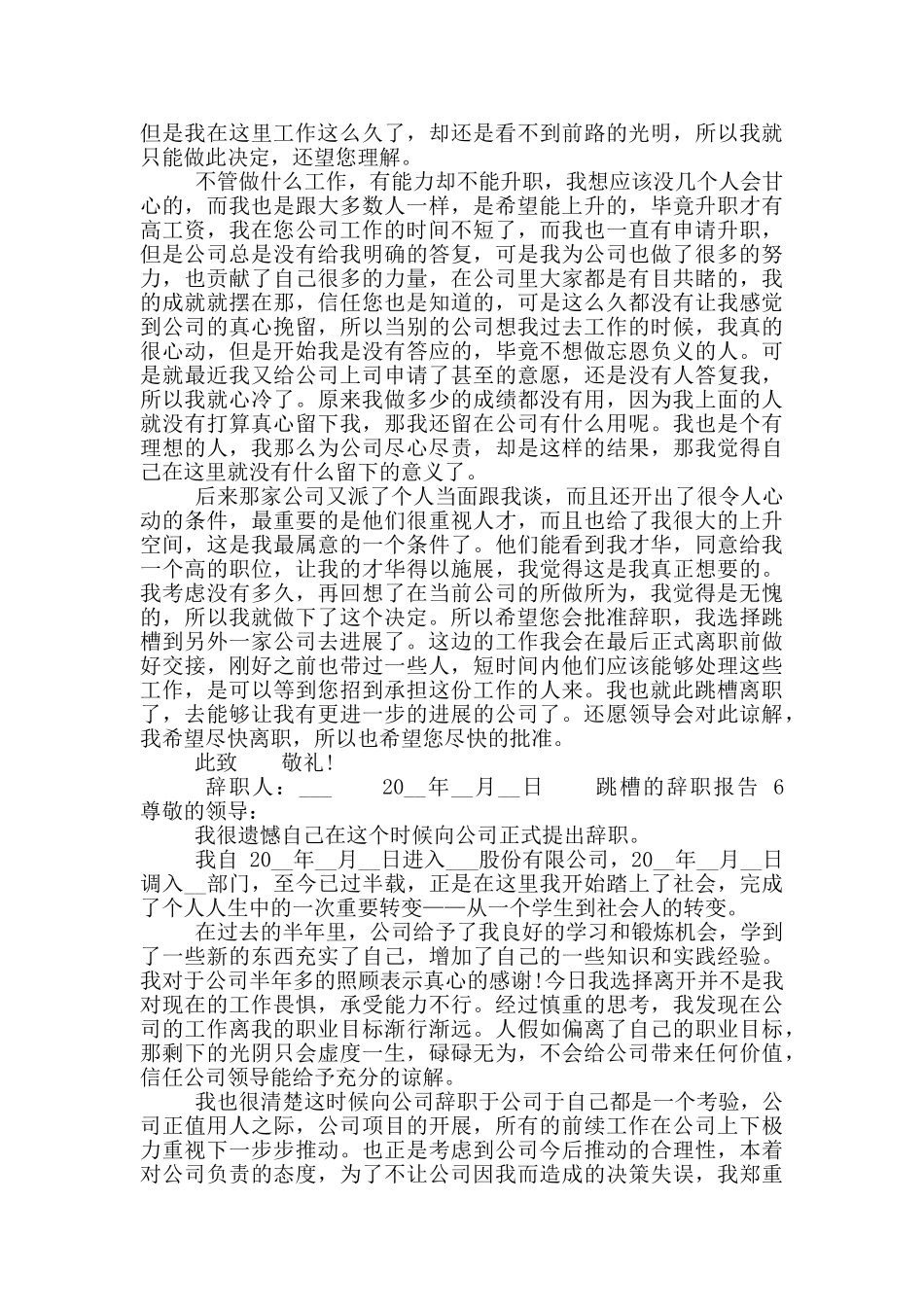 但是我在这里工作这么久了，却还是看不到前路的光明，所以我就只能做此决定，还望您理解。

不管做什么工作，有能力却不能升职，我想应该没几个人会甘心的，而我也是跟大多数人一样，是希望能上升的，毕竟升职才有高工资，我在您公司工作的时间不短了，而我也一直有申请升职，但是公司总是没有给我明确的答复，可是我为公司也做了很多的努力，也贡献了自己很多的力量，在公司里大家都是有目共睹的，我的成就就摆在那，信任您也是知道的，可是这么久都没有让我感觉到公司的真心挽留，所以当别的公司想我过去工作的时候，我真的很心动，但是开始我是没有答应的，毕竟不想做忘恩负义的人。可是就最近我又给公司上司申请了甚至的意愿，还是没有人答复我，所以我就心冷了。原来我做多少的成绩都没有用，因为我上面的人就没有打算真心留下我，那我还留在公司有什么用呢。我也是个有理想的人，我那么为公司尽心尽责，却是这样的结果，那我觉得自己在这里就没有什么留下的意义了。

后来那家公司又派了个人当面跟我谈，而且还开出了很令人心动的条件，最重要的是他们很重视人才，而且也给了我很大的上升空间，这是我最属意的一个条件了。他们能看到我才华，同意给我一个高的职位，让我的才华得以施展，我觉得这是我真正想要的。我考虑没有多久，再回想了在当前公司的所做所为，我觉得是无愧的，所以我就做下了这个决定。所以希望您会批准辞职，我选择跳槽到另外一家公司去进展了。这边的工作我会在最后正式离职前做好交接，刚好之前也带过一些人，短时间内他们应该能够处理这些工作，是可以等到您招到承担这份工作的人来。我也就此跳槽离职了，去能够让我有更进一步的进展的公司了。还愿领导会对此谅解，我希望尽快离职，所以也希望您尽快的批准。

此致　　敬礼！

辞职人：___　　20__年__月__日　　跳槽的辞职报告 6

尊敬的领导：

我很遗憾自己在这个时候向公司正式提出辞职。

我自 20__年__月__日进入___股份有限公司，20__年__月__日调入__部门，至今已过半载，正是在这里我开始踏上了社会，完成了个人人生中的一次重要转变——从一个学生到社会人的转变。

在过去的半年里，公司给予了我良好的学习和锻炼机会，学到了一些新的东西充实了自己，增加了自己的一些知识和实践经验。我对于公司半年多的照顾表示真心的感谢！今日我选择离开并不是我对现在的工作畏惧，承受能力不行。经过慎重的思考，我发现在公司的工作离我的职业目标渐行渐远。人假如偏离了自己的职业目标，那剩下的光阴只会虚度一生，碌碌无为，不会给公司带来任何价值，信任公司领导能给予充分的谅解。

我也很清楚这时候向公司辞职于公司于自己都是一个考验，公司正值用人之际，公司项目的开展，所有的前续工作在公司上下极力重视下一步步推动。也正是考虑到公司今后推动的合理性，本着对公司负责的态度，为了不让公司因我而造成的决策失误，我郑重